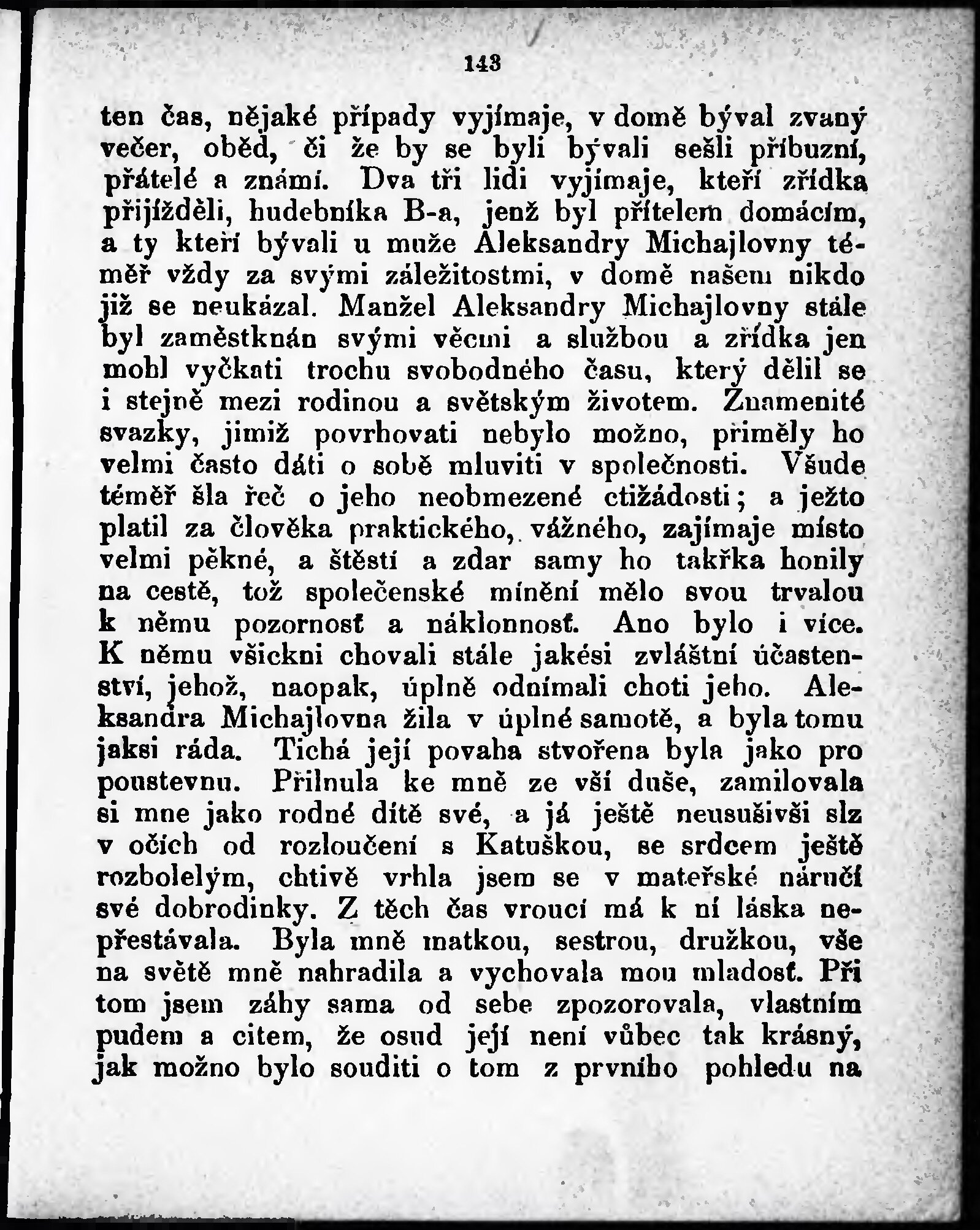 143

ten čas, nějaké případy vyjímaje, v domě býval zvaný večer, oběd, či že by se byli bývali sešli příbuzní, přátelé a známí. Dva tři lidi vyjimaje, kteří zřídka přijížděli, hudebníka B-a, jenž byl přítelem domácím, a ty kteří bývali u muže Aleksandry Michajlovny téměř vždy za svými záležitostmi, v domě našem nikdo již se neukázal. Manžel Aleksandry Michajlovny stále byl zaměstknán svými věcmi a službou a zřídka jen mohl vyčkati trochu svobodného času, který dělil se i stejně mezi rodinou a světským životem. Znamenité svazky, jimiž povrhovati nebylo možno, přiměly ho velmi často dáti o sobě mluviti v společnosti. Všude téměř šla řeč o jeho neobmezené ctižádosti; a ježto platil za člověka praktického, vážného, zajímaje místo velmi pěkné, a štěstí a zdar samy ho takřka honily na cestě, tož společenské mínění mělo svou trvalou k němu pozornosť a náklonnosť. Ano bylo i více. K němu všickni chovali stále jakési zvláštní účastenství, jehož, naopak, úplně odnímali choti jeho. Aleksandra Michajlovna žila v úplné samotě, a byla tomu jaksi ráda. Tichá její povaha stvořena byla jako pro poustevnu. Přilnula ke mně ze vší duše, zamilovala si mne jako rodné dítě své, a já ještě neusušivši slz v očích od rozloučení s Katuškou, se srdcem ještě rozbolelým, chtivě vrhla jsem se v mateřské náručí své dobrodinky. Z těch čas vroucí má k ní láska nepřestávala. Byla mně matkou, sestrou, družkou, vše na světě mně nahradila a vychovala mou mladosť. Při tom jsem záhy sama od sebe zpozorovala, vlastním pudem a citem, že osud její není vůbec tak krásný, jak možno bylo souditi o tom z prvního pohledu na